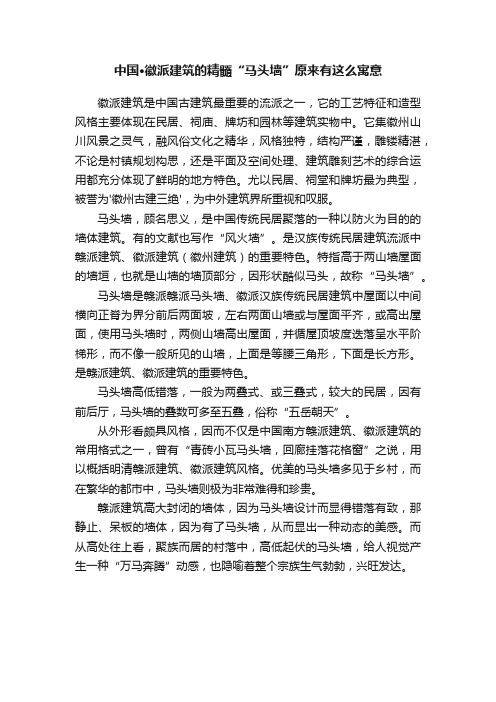 中国•徽派建筑的精髓“马头墙”原来有这么寓意

徽派建筑是中国古建筑最重要的流派之一，它的工艺特征和造型风格主要体现在民居、祠庙、牌坊和园林等建筑实物中。它集徽州山川风景之灵气，融风俗文化之精华，风格独特，结构严谨，雕镂精湛，不论是村镇规划构思，还是平面及空间处理、建筑雕刻艺术的综合运用都充分体现了鲜明的地方特色。尤以民居、祠堂和牌坊最为典型，被誉为'徽州古建三绝'，为中外建筑界所重视和叹服。

马头墙，顾名思义，是中国传统民居聚落的一种以防火为目的的墙体建筑。有的文献也写作“风火墙”。是汉族传统民居建筑流派中赣派建筑、徽派建筑（徽州建筑）的重要特色。特指高于两山墙屋面的墙垣，也就是山墙的墙顶部分，因形状酷似马头，故称“马头墙”。

马头墙是赣派赣派马头墙、徽派汉族传统民居建筑中屋面以中间横向正脊为界分前后两面坡，左右两面山墙或与屋面平齐，或高出屋面，使用马头墙时，两侧山墙高出屋面，并循屋顶坡度迭落呈水平阶梯形，而不像一般所见的山墙，上面是等腰三角形，下面是长方形。是赣派建筑、徽派建筑的重要特色。

马头墙高低错落，一般为两叠式、或三叠式，较大的民居，因有前后厅，马头墙的叠数可多至五叠，俗称“五岳朝天”。

从外形看颇具风格，因而不仅是中国南方赣派建筑、徽派建筑的常用格式之一，曾有“青砖小瓦马头墙，回廊挂落花格窗”之说，用以概括明清赣派建筑、徽派建筑风格。优美的马头墙多见于乡村，而在繁华的都市中，马头墙则极为非常难得和珍贵。

赣派建筑高大封闭的墙体，因为马头墙设计而显得错落有致，那静止、呆板的墙体，因为有了马头墙，从而显出一种动态的美感。而从高处往上看，聚族而居的村落中，高低起伏的马头墙，给人视觉产生一种“万马奔腾”动感，也隐喻着整个宗族生气勃勃，兴旺发达。